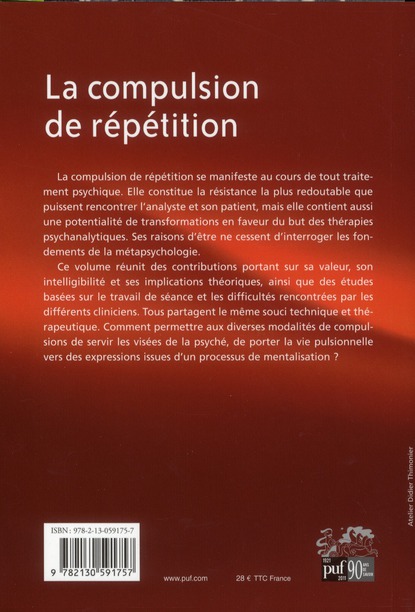 La compulsion de répétition

La compulsion de répétition se manifeste au cours de tout traitement psychique. Elle constitue la résistance la plus redoutable que puissent rencontrer l'analyste et son patient, mais elle contient aussi une potentialité de transformations en faveur du but des thérapies psychanalytiques. Ses raisons d'être ne cessent d'interroger les fondements de la métapsychologie.

Ce volume réunit des contributions portant sur sa valeur, son intelligibilité et ses implications théoriques, ainsi que des études basées sur le travail de séance et les difficultés rencontrées par les différents cliniciens. Tous partagent le même souci technique et thérapeutique. Comment permettre aux diverses modalités de compulsions de servir les visées de la psyché, de porter la vie pulsionnelle vers des expressions issues d'un processus de mentalisation ?

Atelier Didier Thimonier

ISBN : 978-2-13-059175-7

9 782130 591757

www.puf.com

28 € TTC France

1921 2011 puf 90 ANS DE SAVOIR